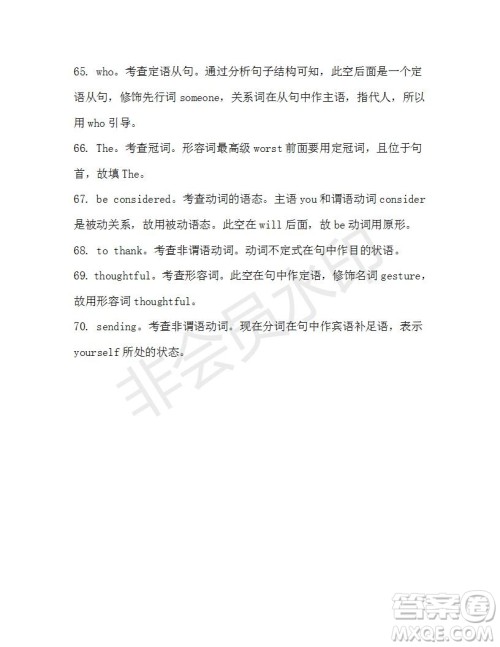 65. who。考查定语从句。通过分析句子结构可知，此空后面是一个定语从句，修饰先行词 someone，关系词在从句中作主语，指代人，所以用 who 引导。

66. The。考查冠词。形容词最高级 worst 前面要用定冠词，且位于句首，故填 The。

67. be considered。考查动词的语态。主语 you 和谓语动词 consider 是被动关系，故用被动语态。此空在 will 后面，故 be 动词用原形。

68. to thank。考查非谓语动词。动词不定式在句中作目的状语。

69. thoughtful。考查形容词。此空在句中作定语，修饰名词 gesture，故用形容词 thoughtful。

70. sending。考查非谓语动词。现在分词在句中作宾语补足语，表示 yourself 所处的状态。

非会员水印

答案圈
MXQE.COM